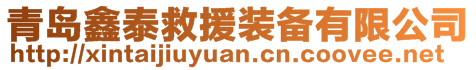 青岛鑫泰救援装备有限公司
http://xintaijiuyuan.cn.coovee.net